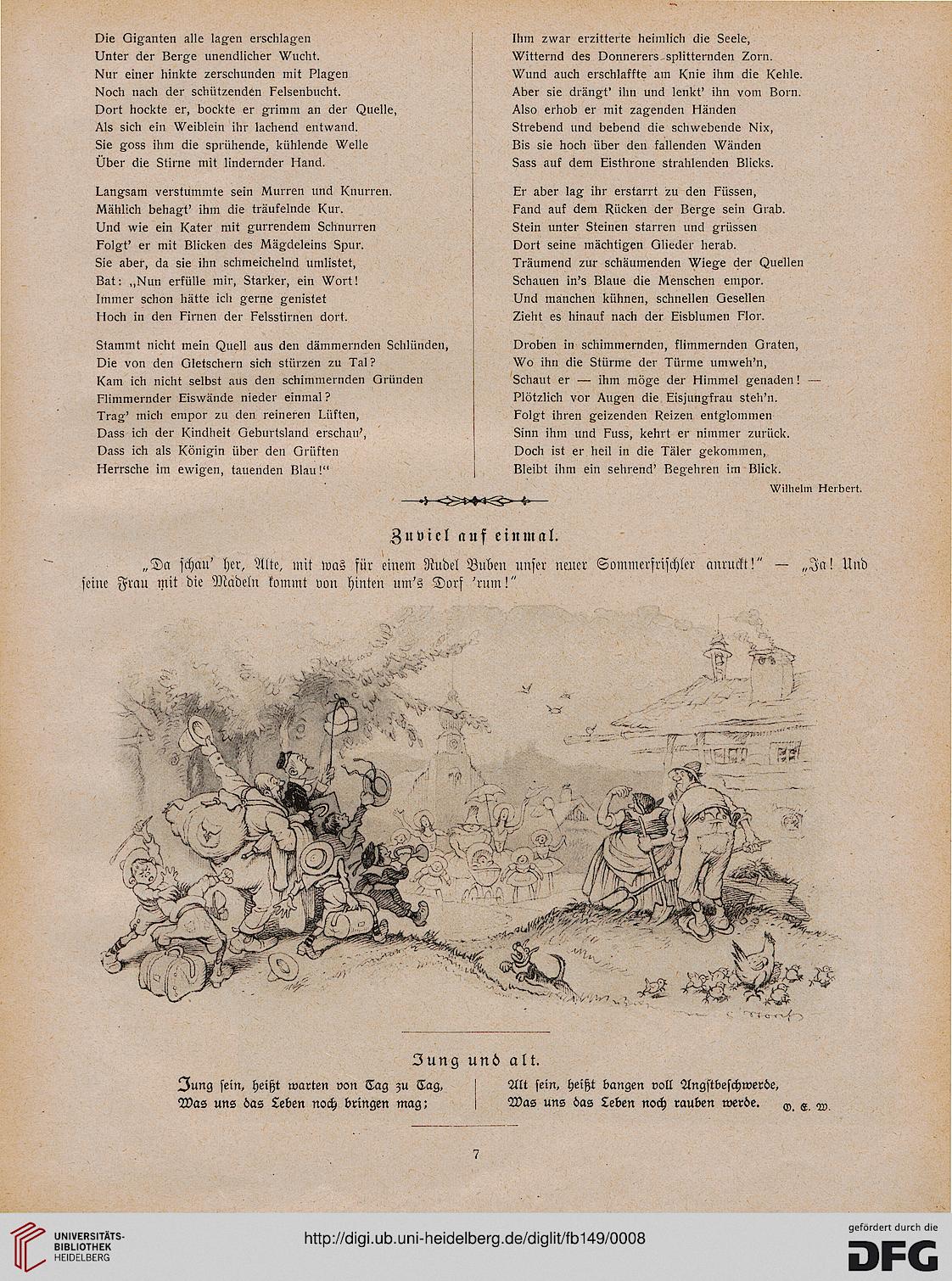 Die Giganten alle lagen erschlagen
Unter der Berge unendlicher Wucht.
Nur einer hinkte zerschunden mit Plagen
Noch nach der schützenden Felsenbucht.
Dort hockte er, bockte er grimm an der Quelle,
Als sich ein Weiblein ihr lachend entwand.
Sie goss ihm die sprühende, kühlende Welle
Über die Stirne mit lindernder Hand.

Langsam verstummte sein Murren und Knurren.
Mählich behagt' ihm die träufelnde Kur.
Und wie ein Kater mit gurrendem Schnurren
Folgt' er mit Blicken des Mägdeleins Spur.
Sie aber, da sie ihn schmeichelnd umlistet,
Bat: „Nun erfülle mir, Starker, ein Wort!
Immer schon hätte ich gerne genistet
Hoch in den Firnen der Felsstirnen dort.

Stammt nicht mein Quell aus den dämmernden Schlünden,
Die von den Gletschern sich stürzen zu Tal?
Kam ich nicht selbst aus den schimmernden Gründen
Flimmernder Eiswände nieder einmal?
Trag' mich empor zu den reineren Lüften,
Dass ich der Kindheit Geburtsland erschau',
Dass ich als Königin über den Grüften
Herrsche im ewigen, tauenden Blau!"

Ihm zwar erzitterte heimlich die Seele,
Witternd des Donnerers splitternden Zorn.
Wund auch erschlaffte am Knie ihm die Kehle.
Aber sie drängt' ihn und lenkt' ihn vom Born.
Also erhob er mit zagenden Händen
Strebend und bebend die schwebende Nix,
Bis sie hoch über den fallenden Wänden
Sass auf dem Eisthrone strahlenden Blicks.

Er aber lag ihr erstarrt zu den Füssen,
Fand auf dem Rücken der Berge sein Grab.
Stein unter Steinen starren und grüssen
Dort seine mächtigen Glieder herab.
Träumend zur schäumenden Wiege der Quellen
Schauen in's Blaue die Menschen empor.
Und manchen kühnen, schnellen Gesellen
Zieht es hinauf nach der Eisblumen Flor.

Droben in schimmernden, flimmernden Graten,
Wo ihn die Stürme der Türme umweh'n,
Schaut er — ihm möge der Himmel genaden! —
Plötzlich vor Augen die Eisjungfrau steh'n.
Folgt ihren geizenden Reizen entglommen
Sinn ihm und Fuss, kehrt er nimmer zurück.
Doch ist er heil in die Täler gekommen,
Bleibt ihm ein sehrend' Begehren im Blick.

Wilhelm Herbert.

Zuviel auf einmal.

„Da schau' her, Alte, mit was für einem Rudel Buben unser neuer Sommerfrischler anruckt!" — „Ja! Und seine Frau mit die Madeln kommt von hinten um's Dorf 'rum!"

Jung und alt.

Jung sein, heißt warten von Tag zu Tag,
Was uns das Leben noch bringen mag;

Alt sein, heißt bangen voll Angstbeschwerde,
Was uns das Leben noch rauben werde.

O. E. W.

7

UNIVERSITÄTS-BIBLIOTHEK HEIDELBERG
http://digi.ub.uni-heidelberg.de/diglit/fb149/0008
gefördert durch die DFG